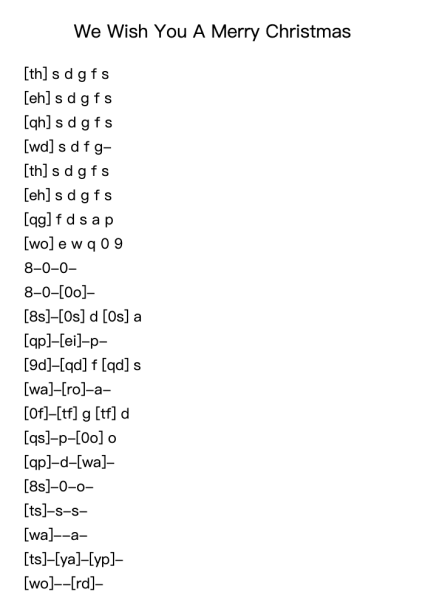 We Wish You A Merry Christmas

[th] s d g f s
[eh] s d g f s
[qh] s d g f s
[wd] s d f g–
[th] s d g f s
[eh] s d g f s
[qg] f d s a p
[wo] e w q 0 9
8–0–0–
8–0–[0o]–
[8s]–[0s] d [0s] a
[qp]–[ei]–p–
[9d]–[qd] f [qd] s
[wa]–[ro]–a–
[0f]–[tf] g [tf] d
[qs]–p–[0o] o
[qp]–d–[wa]–
[8s]–0–o–
[ts]–s–s–
[wa]––a–
[ts]–[ya]–[yp]–
[wo]––[rd]–